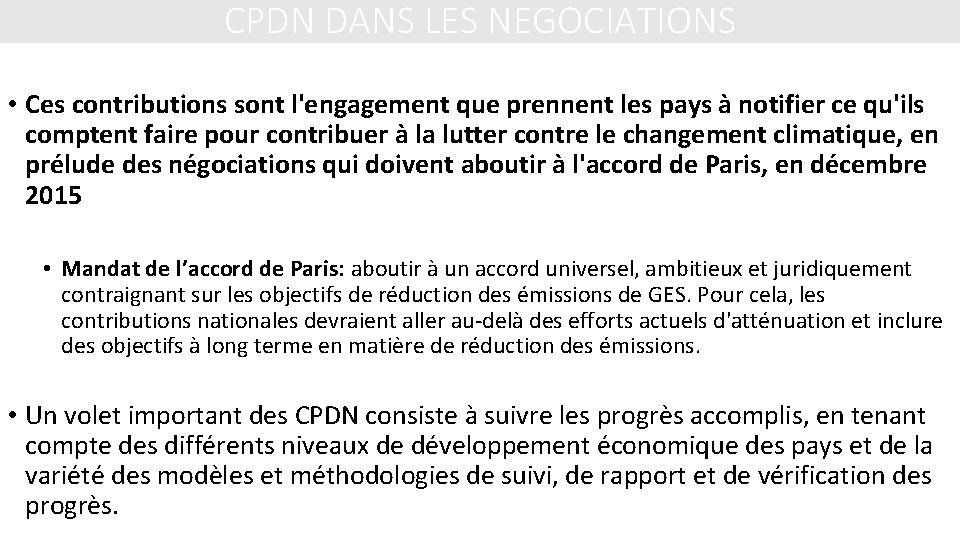 CPDN DANS LES NEGOCIATIONS

• Ces contributions sont l'engagement que prennent les pays à notifier ce qu'ils comptent faire pour contribuer à la lutter contre le changement climatique, en prélude des négociations qui doivent aboutir à l'accord de Paris, en décembre 2015

• Mandat de l’accord de Paris: aboutir à un accord universel, ambitieux et juridiquement contraignant sur les objectifs de réduction des émissions de GES. Pour cela, les contributions nationales devraient aller au-delà des efforts actuels d'atténuation et inclure des objectifs à long terme en matière de réduction des émissions.

• Un volet important des CPDN consiste à suivre les progrès accomplis, en tenant compte des différents niveaux de développement économique des pays et de la variété des modèles et méthodologies de suivi, de rapport et de vérification des progrès.